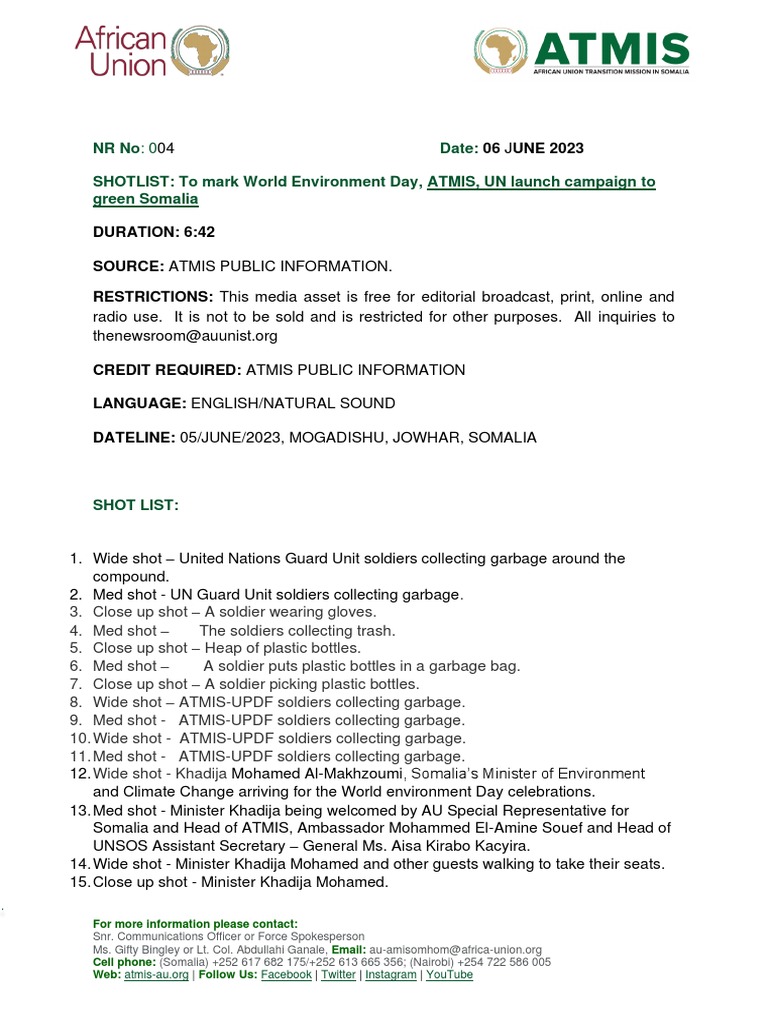 African Union

ATMIS
AFRICAN UNION TRANSITION MISSION IN SOMALIA

NR No: 004 Date: 06 JUNE 2023

SHOTLIST: To mark World Environment Day, ATMIS, UN launch campaign to green Somalia

DURATION: 6:42

SOURCE: ATMIS PUBLIC INFORMATION.

RESTRICTIONS: This media asset is free for editorial broadcast, print, online and radio use. It is not to be sold and is restricted for other purposes. All inquiries to thenewsroom@auunist.org

CREDIT REQUIRED: ATMIS PUBLIC INFORMATION

LANGUAGE: ENGLISH/NATURAL SOUND

DATELINE: 05/JUNE/2023, MOGADISHU, JOWHAR, SOMALIA

SHOT LIST:

1. Wide shot – United Nations Guard Unit soldiers collecting garbage around the compound.
2. Med shot - UN Guard Unit soldiers collecting garbage.
3. Close up shot – A soldier wearing gloves.
4. Med shot – The soldiers collecting trash.
5. Close up shot – Heap of plastic bottles.
6. Med shot – A soldier puts plastic bottles in a garbage bag.
7. Close up shot – A soldier picking plastic bottles.
8. Wide shot – ATMIS-UPDF soldiers collecting garbage.
9. Med shot - ATMIS-UPDF soldiers collecting garbage.
10. Wide shot - ATMIS-UPDF soldiers collecting garbage.
11. Med shot - ATMIS-UPDF soldiers collecting garbage.
12. Wide shot - Khadija Mohamed Al-Makhzoumi, Somalia's Minister of Environment and Climate Change arriving for the World environment Day celebrations.
13. Med shot - Minister Khadija being welcomed by AU Special Representative for Somalia and Head of ATMIS, Ambassador Mohammed El-Amine Souef and Head of UNSOS Assistant Secretary – General Ms. Aisa Kirabo Kacyira.
14. Wide shot - Minister Khadija Mohamed and other guests walking to take their seats.
15. Close up shot - Minister Khadija Mohamed.

For more information please contact:
Snr. Communications Officer or Force Spokesperson
Ms. Gifty Bingley or Lt. Col. Abdullahi Ganale, Email: au-amisomhom@africa-union.org
Cell phone: (Somalia) +252 617 682 175/+252 613 665 356; (Nairobi) +254 722 586 005
Web: atmis-au.org | Follow Us: Facebook | Twitter | Instagram | YouTube